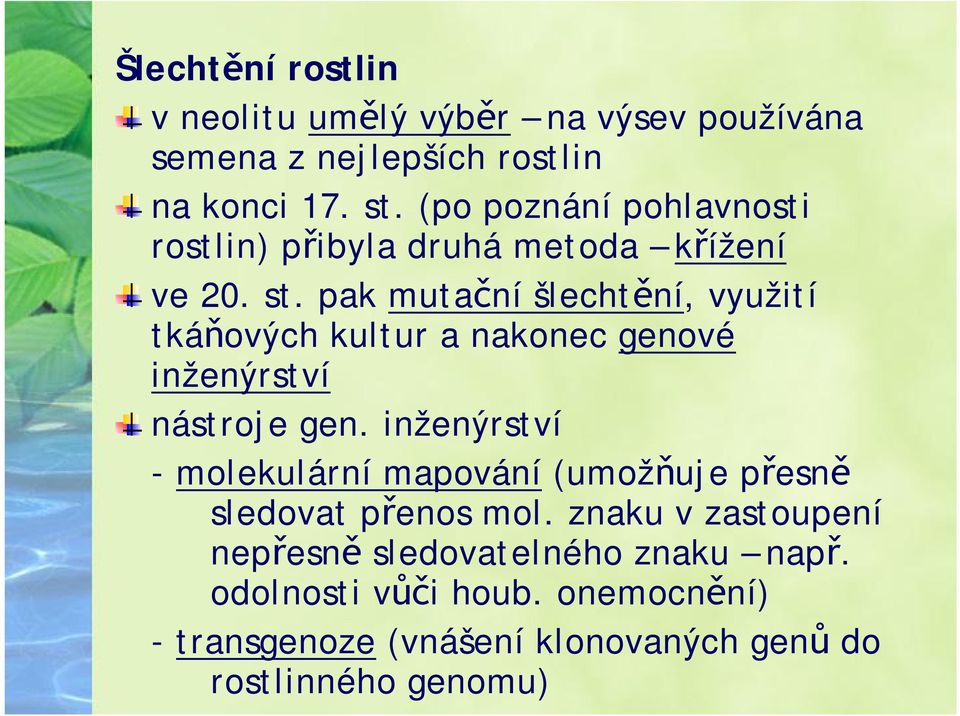 Šlechtění rostlin

v neolitu umělý výběr – na výsev používána semena z nejlepších rostlin

na konci 17. st. (po poznání pohlavnosti rostlin) přibyla druhá metoda – křížení

ve 20. st. pak mutační šlechtění, využití tkáňových kultur a nakonec genové inženýrství

nástroje gen. inženýrství

- molekulární mapování (umožňuje přesně sledovat přenos mol. znaku v zastoupení nepřesně sledovatelného znaku – např. odolnosti vůči houb. onemocnění)

- transgenoze (vnášení klonovaných genů do rostlinného genomu)